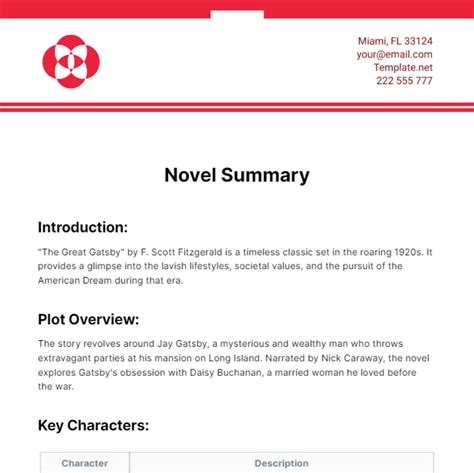 Miami, FL 33124
your@email.com
Template.net
222 555 777

Novel Summary

Introduction:

"The Great Gatsby" by F. Scott Fitzgerald is a timeless classic set in the roaring 1920s. It provides a glimpse into the lavish lifestyles, societal values, and the pursuit of the American Dream during that era.

Plot Overview:

The story revolves around Jay Gatsby, a mysterious and wealthy man who throws extravagant parties at his mansion on Long Island. Narrated by Nick Caraway, the novel explores Gatsby's obsession with Daisy Buchanan, a married woman he loved before the war.

Key Characters:

| Character | Description |
|---|---|